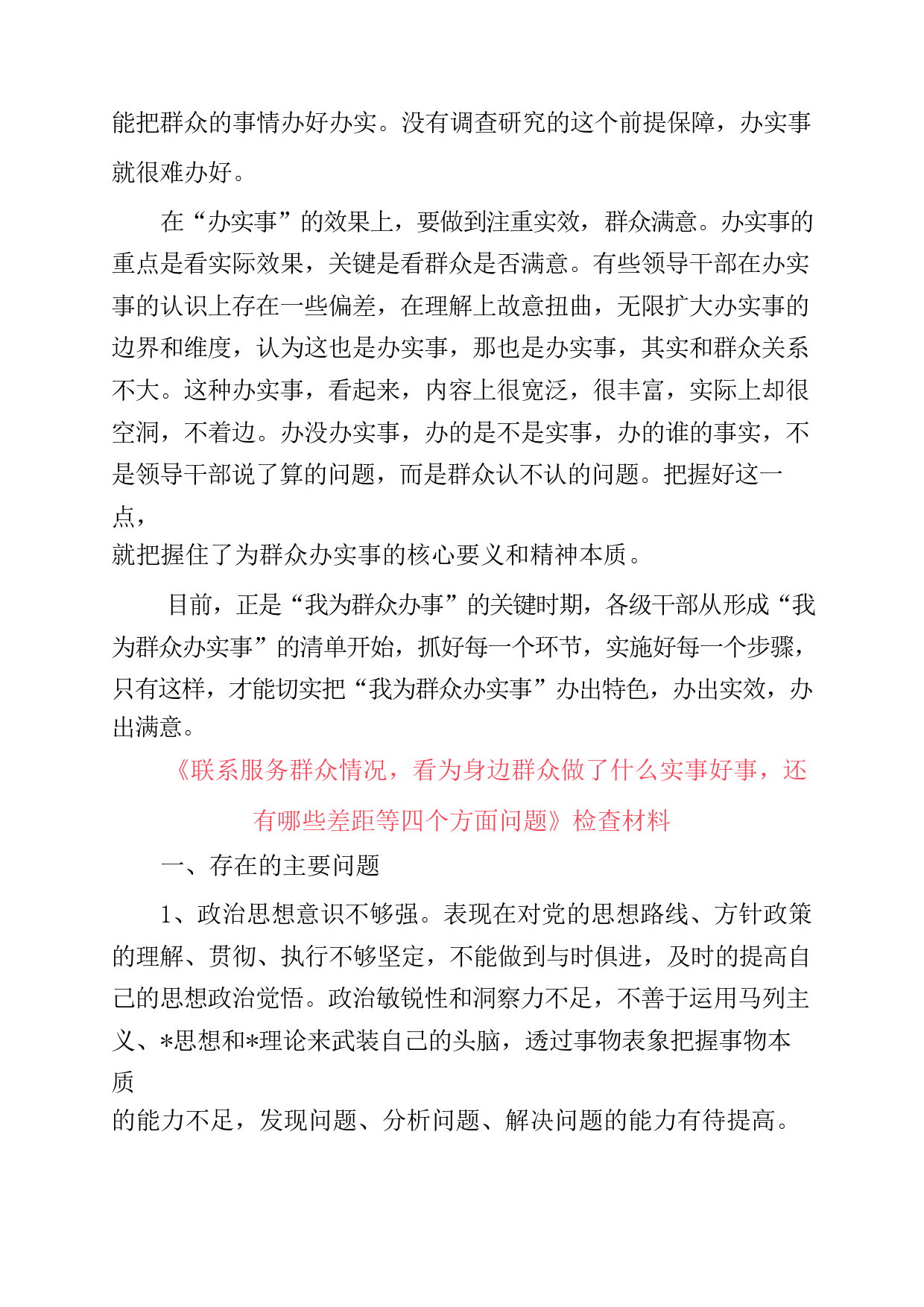 能把群众的事情办好办实。没有调查研究的这个前提保障，办实事就很难办好。

在“办实事”的效果上，要做到注重实效，群众满意。办实事的重点是看实际效果，关键是看群众是否满意。有些领导干部在办实事的认识上存在一些偏差，在理解上故意扭曲，无限扩大办实事的边界和维度，认为这也是办实事，那也是办实事，其实和群众关系不大。这种办实事，看起来，内容上很宽泛，很丰富，实际上却很空洞，不着边。办没办实事，办的是不是实事，办的谁的事实，不是领导干部说了算的问题，而是群众认不认的问题。把握好这一点，就把握住了为群众办实事的核心要义和精神本质。

目前，正是“我为群众办事”的关键时期，各级干部从形成“我为群众办实事”的清单开始，抓好每一个环节，实施好每一个步骤，只有这样，才能切实把“我为群众办实事”办出特色，办出实效，办出满意。

《联系服务群众情况，看为身边群众做了什么实事好事，还有哪些差距等四个方面问题》检查材料

一、存在的主要问题

1、政治思想意识不够强。表现在对党的思想路线、方针政策的理解、贯彻、执行不够坚定，不能做到与时俱进，及时的提高自己的思想政治觉悟。政治敏锐性和洞察力不足，不善于运用马列主义、*思想和*理论来武装自己的头脑，透过事物表象把握事物本质的能力不足，发现问题、分析问题、解决问题的能力有待提高。